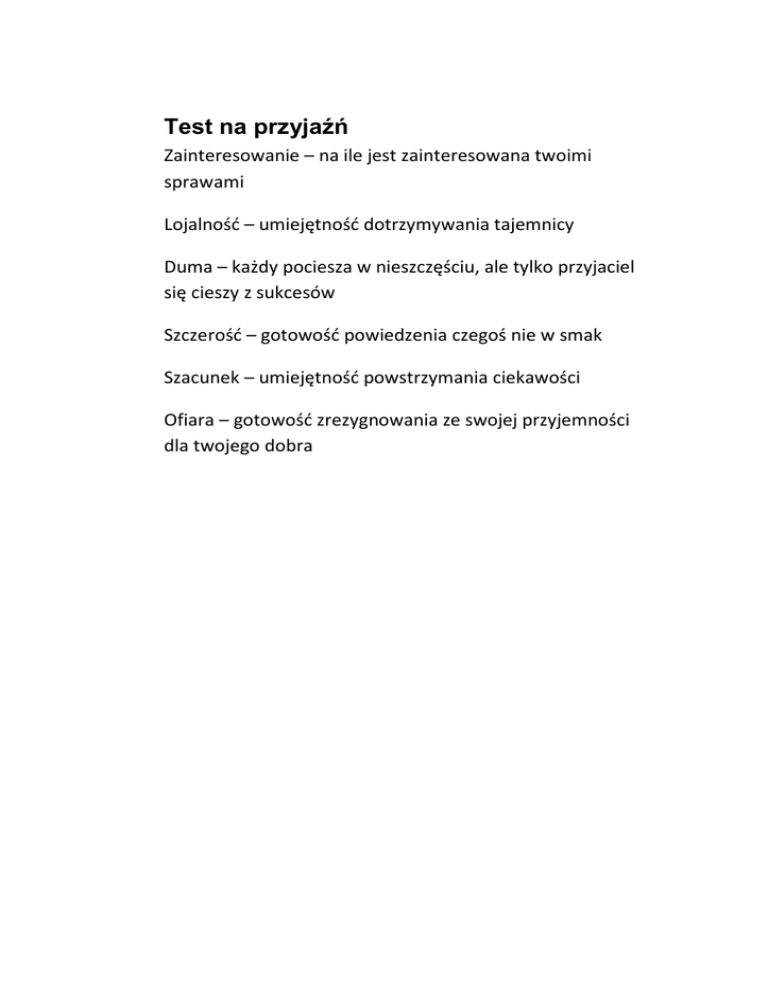 Test na przyjaźń

Zainteresowanie – na ile jest zainteresowana twoimi sprawami

Lojalność – umiejętność dotrzymywania tajemnicy

Duma – każdy pociesza w nieszczęściu, ale tylko przyjaciel się cieszy z sukcesów

Szczerość – gotowość powiedzenia czegoś nie w smak

Szacunek – umiejętność powstrzymania ciekawości

Ofiara – gotowość zrezygnowania ze swojej przyjemności dla twojego dobra